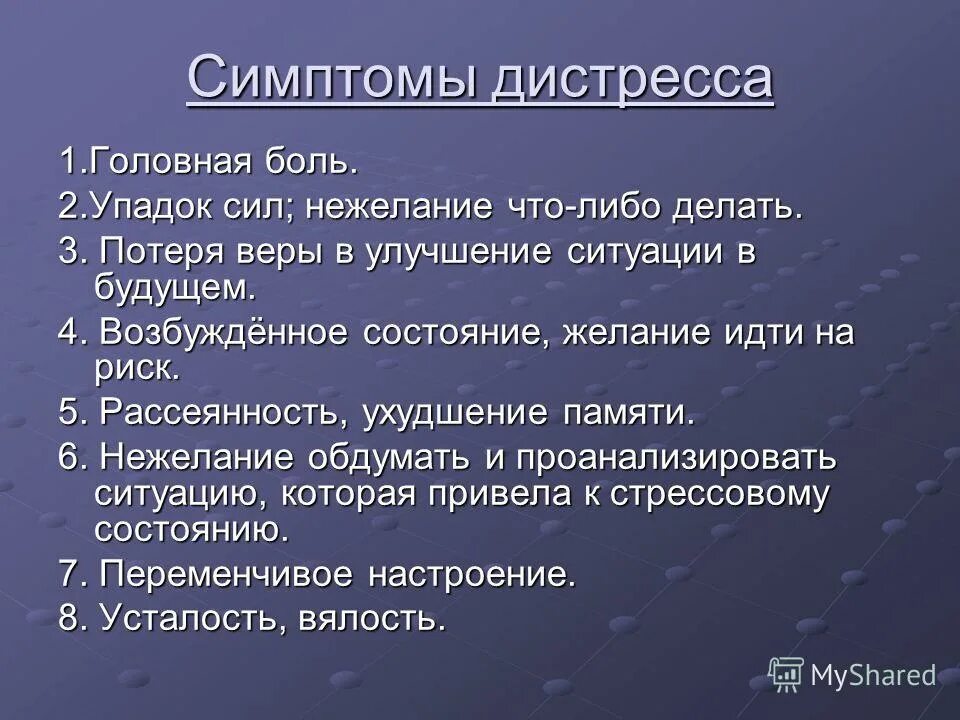 Симптомы дистресса

1.Головная боль.

2.Упадок сил; нежелание что-либо делать.

3. Потеря веры в улучшение ситуации в будущем.

4. Возбуждённое состояние, желание идти на риск.

5. Рассеянность, ухудшение памяти.

6. Нежелание обдумать и проанализировать ситуацию, которая привела к стрессовому состоянию.

7. Переменчивое настроение.

8. Усталость, вялость.

MyShared